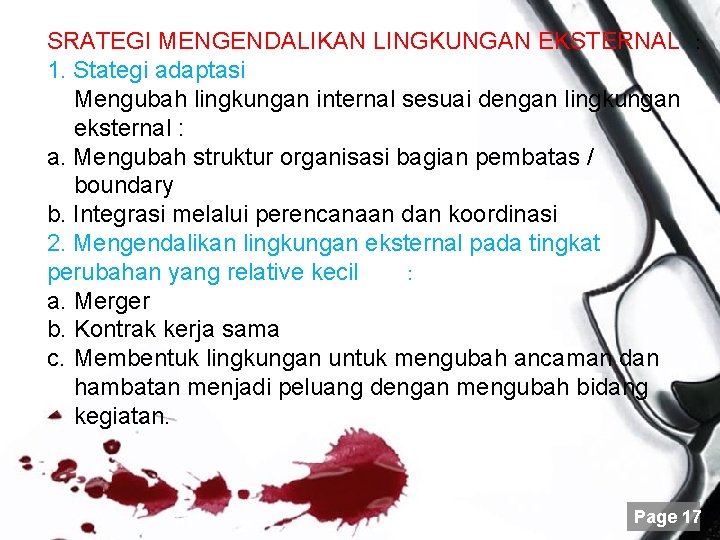 SRATEGI MENGENDALIKAN LINGKUNGAN EKSTERNAL :

1. Stategi adaptasi

Mengubah lingkungan internal sesuai dengan lingkungan eksternal :

a. Mengubah struktur organisasi bagian pembatas / boundary

b. Integrasi melalui perencanaan dan koordinasi

2. Mengendalikan lingkungan eksternal pada tingkat perubahan yang relative kecil :

a. Merger

b. Kontrak kerja sama

c. Membentuk lingkungan untuk mengubah ancaman dan hambatan menjadi peluang dengan mengubah bidang kegiatan.

Page 17